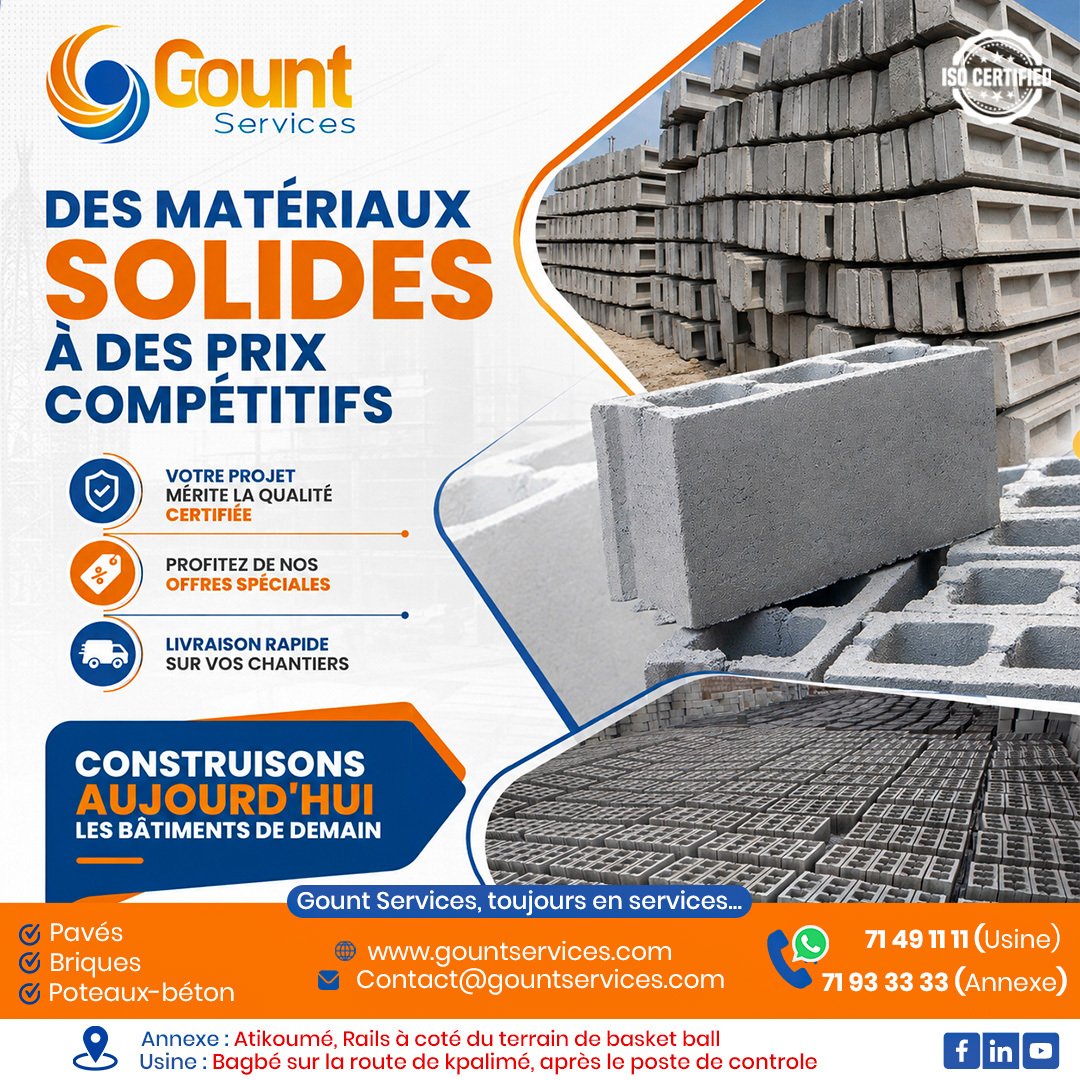 Gount
Services

ISO CERTIFIED

DES MATÉRIAUX
SOLIDES
À DES PRIX
COMPÉTITIFS

VOTRE PROJET
MÉRITE LA QUALITÉ
CERTIFIÉE

PROFITEZ DE NOS
OFFRES SPÉCIALES

LIVRAISON RAPIDE
SUR VOS CHANTIERS

CONSTRUISONS
AUJOURD'HUI
LES BÂTIMENTS DE DEMAIN

Gount Services, toujours en services...

Pavés
Briques
Poteaux-béton

www.gountservices.com
Contact@gountservices.com

71 49 11 11 (Usine)
71 93 33 33 (Annexe)

Annexe : Atikoumé, Rails à coté du terrain de basket ball
Usine : Bagbé sur la route de kpalimé, après le poste de controle